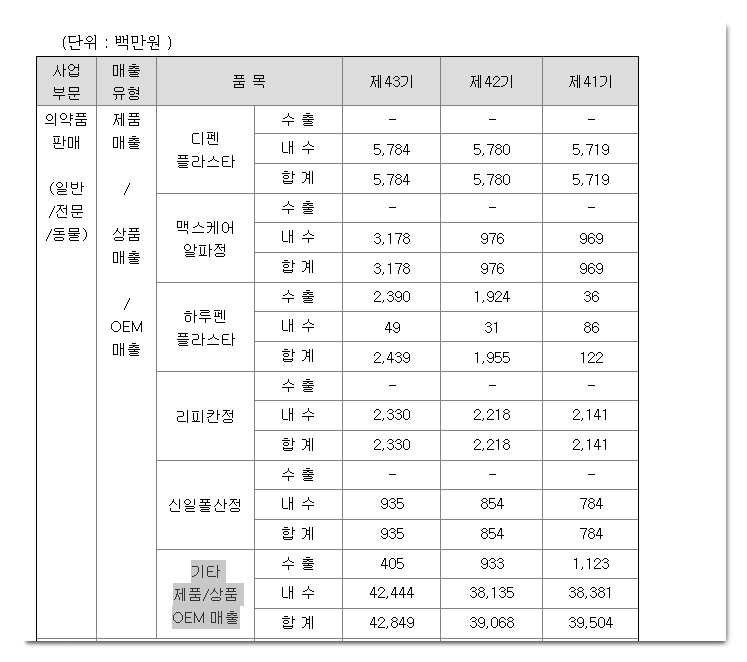 (단위 : 백만원 )

| 사업 부문 | 매출 유형 | 품 목 | | 제43기 | 제42기 | 제41기 |
|---|---|---|---|---|---|---|
| 의약품 판매 (일반 /전문 /동물) | 제품 매출 / 상품 매출 / OEM 매출 | 디펜 플라스타 | 수 출 | - | - | - |
| | | | 내 수 | 5,784 | 5,780 | 5,719 |
| | | | 합 계 | 5,784 | 5,780 | 5,719 |
| | | 맥스케어 알파정 | 수 출 | - | - | - |
| | | | 내 수 | 3,178 | 976 | 969 |
| | | | 합 계 | 3,178 | 976 | 969 |
| | | 하루펜 플라스타 | 수 출 | 2,390 | 1,924 | 36 |
| | | | 내 수 | 49 | 31 | 86 |
| | | | 합 계 | 2,439 | 1,955 | 122 |
| | | 리피칸정 | 수 출 | - | - | - |
| | | | 내 수 | 2,330 | 2,218 | 2,141 |
| | | | 합 계 | 2,330 | 2,218 | 2,141 |
| | | 신일폴산정 | 수 출 | - | - | - |
| | | | 내 수 | 935 | 854 | 784 |
| | | | 합 계 | 935 | 854 | 784 |
| | | 기타 제품/상품 OEM 매출 | 수 출 | 405 | 933 | 1,123 |
| | | | 내 수 | 42,444 | 38,135 | 38,381 |
| | | | 합 계 | 42,849 | 39,068 | 39,504 |